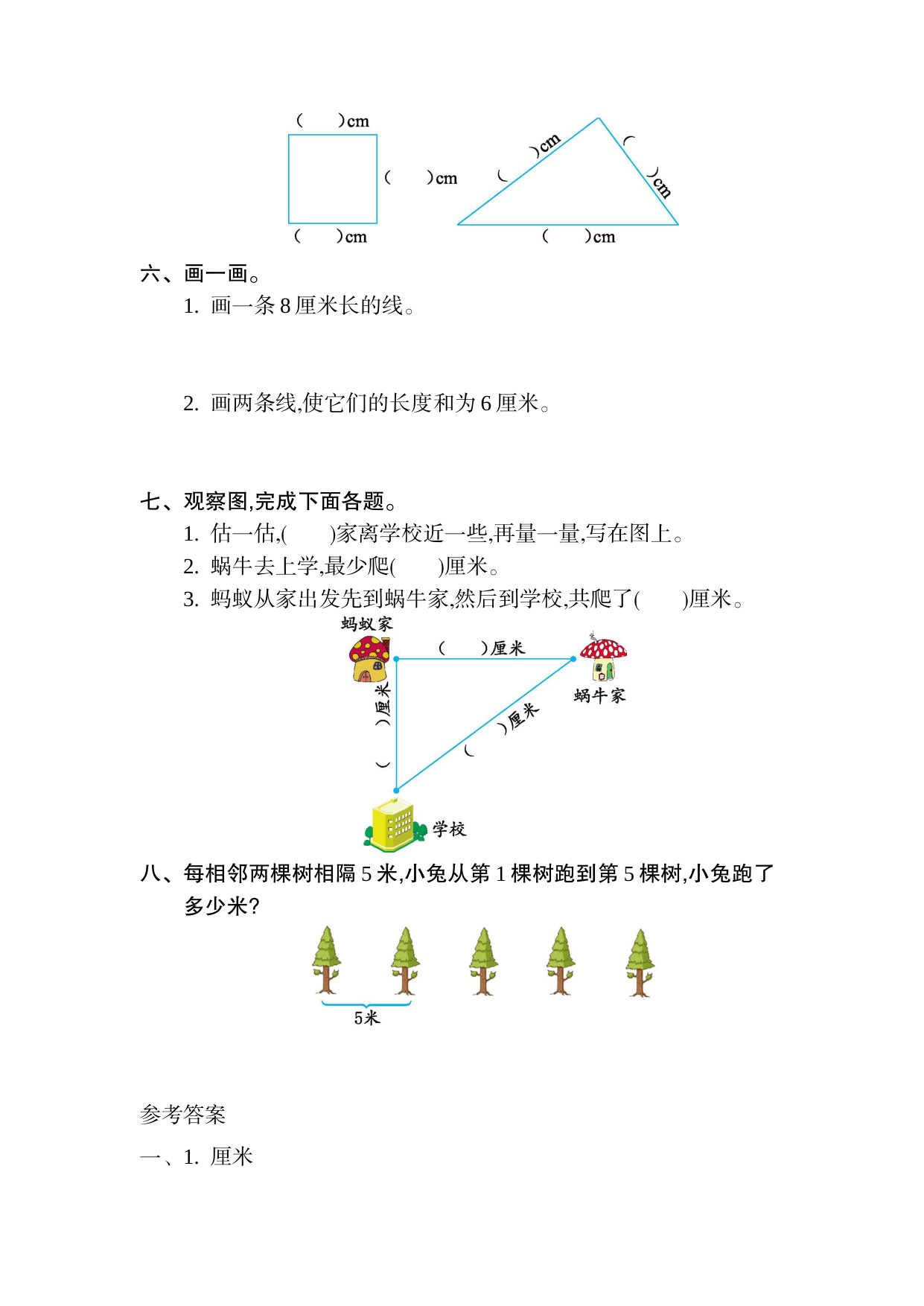 (　　)cm

(　　)cm

(　　)cm

(　　)cm

(　　)cm

(　　)cm

六、画一画。

1. 画一条 8 厘米长的线。

2. 画两条线,使它们的长度和为 6 厘米。

七、观察图,完成下面各题。

1. 估一估,(　　)家离学校近一些,再量一量,写在图上。

2. 蜗牛去上学,最少爬(　　)厘米。

3. 蚂蚁从家出发先到蜗牛家,然后到学校,共爬了(　　)厘米。

蚂蚁家

(　　)厘米

蜗牛家

(　　)厘米

(　　)厘米

学校

八、每相邻两棵树相隔 5 米,小兔从第 1 棵树跑到第 5 棵树,小兔跑了多少米?

5米

参考答案

一、1. 厘米